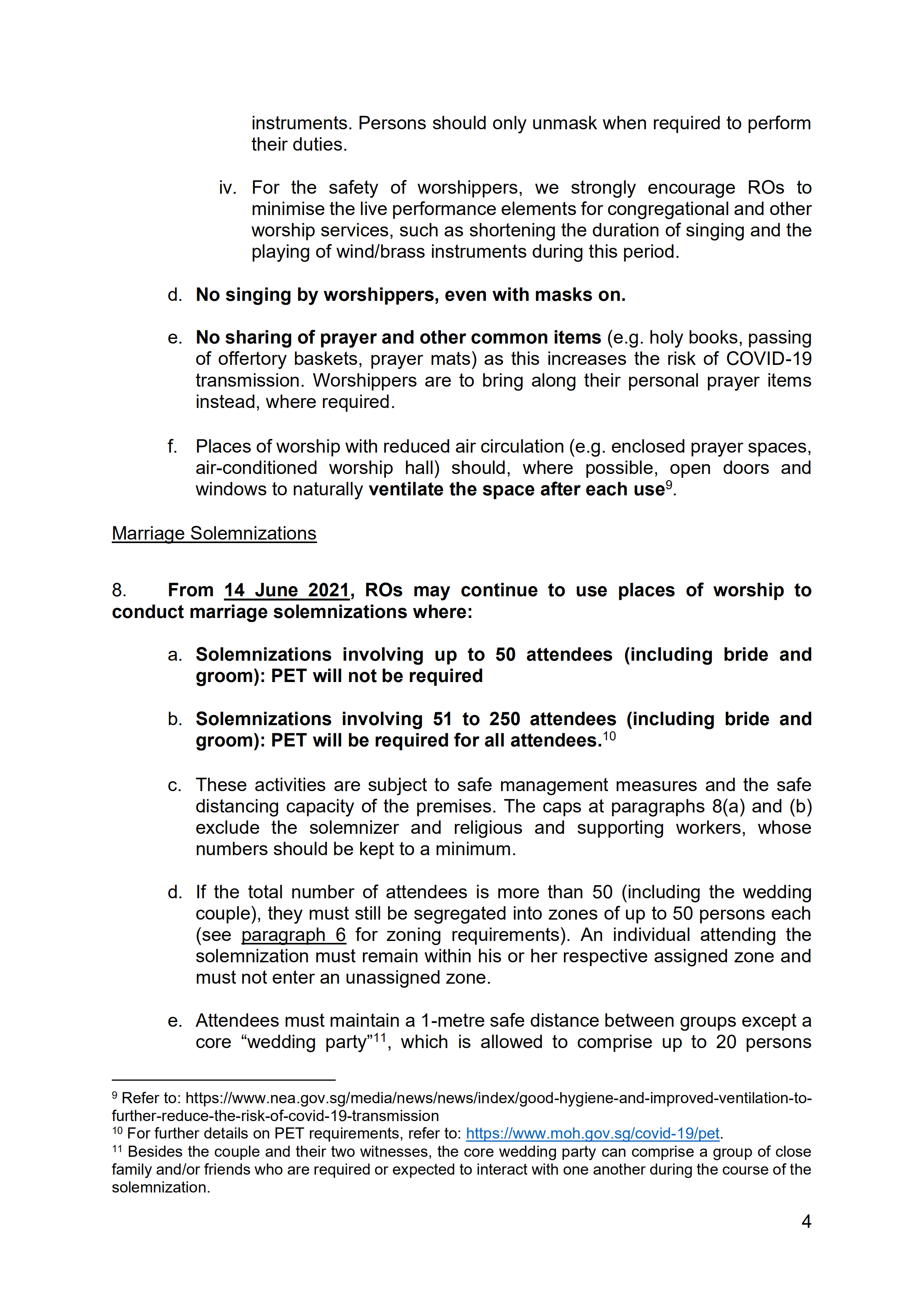 instruments. Persons should only unmask when required to perform their duties.

iv. For the safety of worshippers, we strongly encourage ROs to minimise the live performance elements for congregational and other worship services, such as shortening the duration of singing and the playing of wind/brass instruments during this period.

d. No singing by worshippers, even with masks on.

e. No sharing of prayer and other common items (e.g. holy books, passing of offertory baskets, prayer mats) as this increases the risk of COVID-19 transmission. Worshippers are to bring along their personal prayer items instead, where required.

f. Places of worship with reduced air circulation (e.g. enclosed prayer spaces, air-conditioned worship hall) should, where possible, open doors and windows to naturally ventilate the space after each use$^{9}$.

Marriage Solemnizations

8. From 14 June 2021, ROs may continue to use places of worship to conduct marriage solemnizations where:

a. Solemnizations involving up to 50 attendees (including bride and groom): PET will not be required

b. Solemnizations involving 51 to 250 attendees (including bride and groom): PET will be required for all attendees.$^{10}$

c. These activities are subject to safe management measures and the safe distancing capacity of the premises. The caps at paragraphs 8(a) and (b) exclude the solemnizer and religious and supporting workers, whose numbers should be kept to a minimum.

d. If the total number of attendees is more than 50 (including the wedding couple), they must still be segregated into zones of up to 50 persons each (see paragraph 6 for zoning requirements). An individual attending the solemnization must remain within his or her respective assigned zone and must not enter an unassigned zone.

e. Attendees must maintain a 1-metre safe distance between groups except a core “wedding party”$^{11}$, which is allowed to comprise up to 20 persons

$^{9}$ Refer to: https://www.nea.gov.sg/media/news/news/index/good-hygiene-and-improved-ventilation-to-further-reduce-the-risk-of-covid-19-transmission
$^{10}$ For further details on PET requirements, refer to: https://www.moh.gov.sg/covid-19/pet.
$^{11}$ Besides the couple and their two witnesses, the core wedding party can comprise a group of close family and/or friends who are required or expected to interact with one another during the course of the solemnization.

4